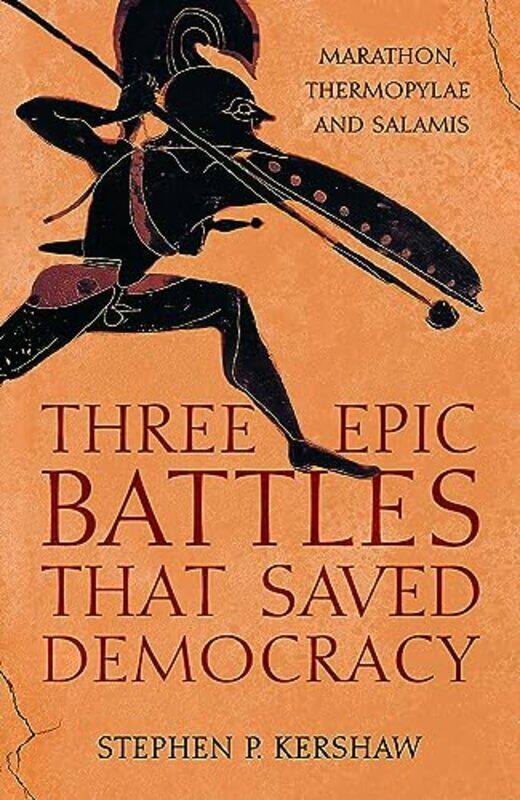 MARATHON, THERMOPYLAE AND SALAMIS

THREE EPIC BATTLES THAT SAVED DEMOCRACY

STEPHEN P. KERSHAW